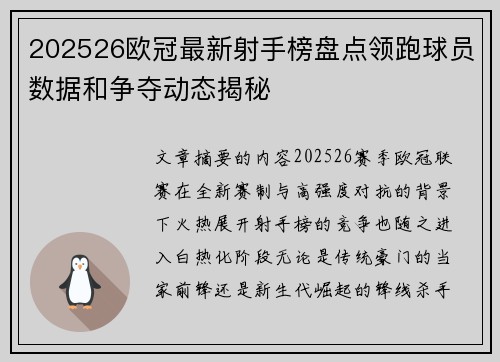 202526欧冠最新射手榜盘点领跑球员数据和争夺动态揭秘

文章摘要的内容202526赛季欧冠联赛在全新赛制与高强度对抗的背景下火热展开射手榜的竞争也随之进入白热化阶段无论是传统豪门的当家前锋还是新生代崛起的锋线杀手